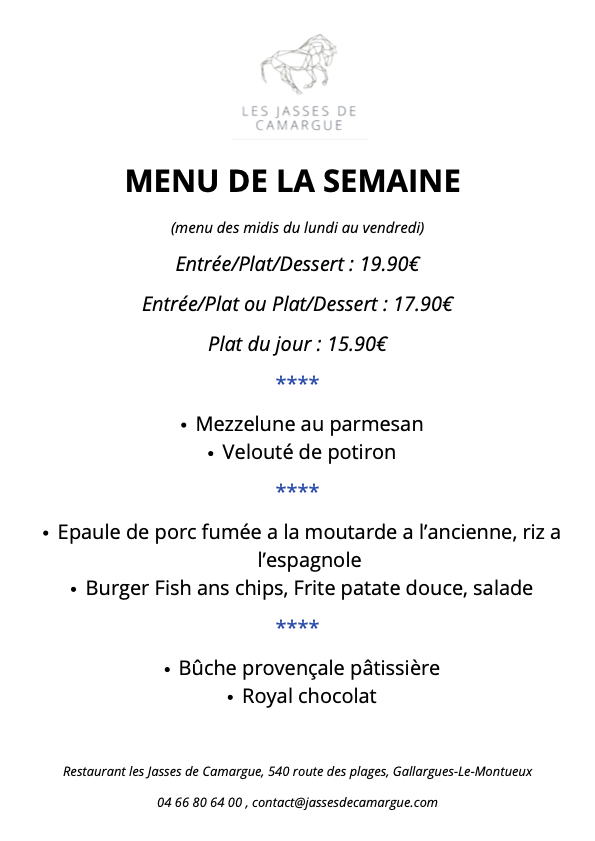 LES JASSES DE CAMARGUE

MENU DE LA SEMAINE

(menu des midis du lundi au vendredi)

Entrée/Plat/Dessert : 19.90€

Entrée/Plat ou Plat/Dessert : 17.90€

Plat du jour : 15.90€

****

• Mezzelune au parmesan
• Velouté de potiron

****

• Epaule de porc fumée a la moutarde a l'ancienne, riz a l'espagnole
• Burger Fish ans chips, Frite patate douce, salade

****

• Bûche provençale pâtissière
• Royal chocolat

Restaurant les Jasses de Camargue, 540 route des plages, Gallargues-Le-Montueux

04 66 80 64 00 , contact@jassesdecamargue.com